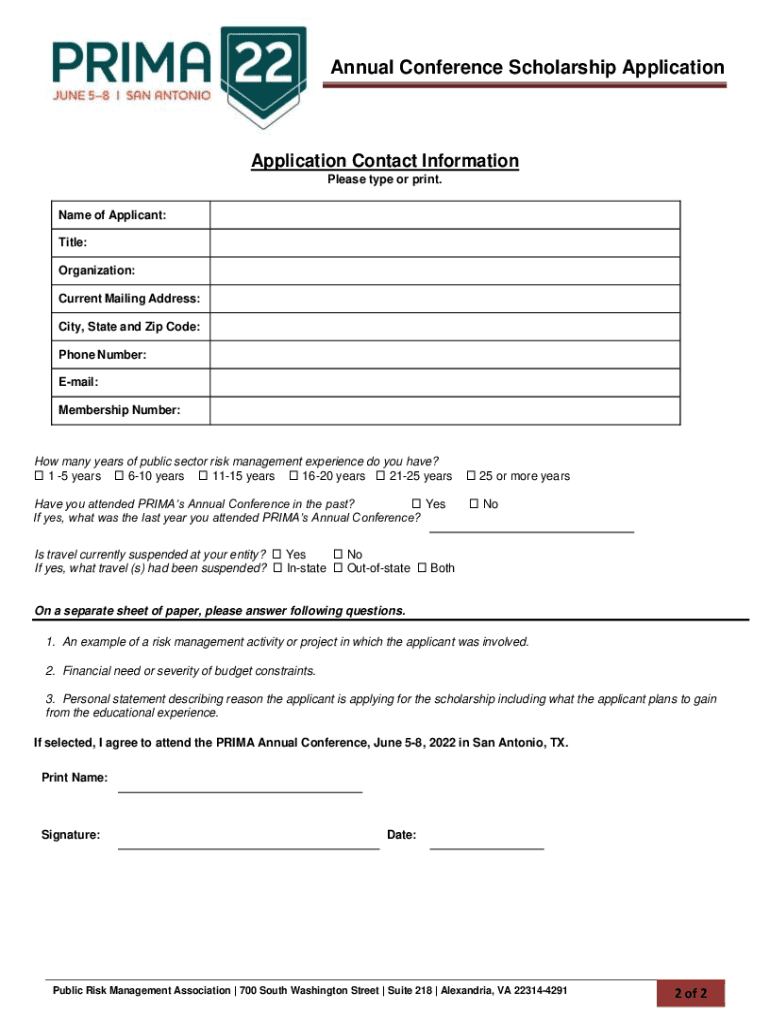 PRIMA 22
JUNE 5–8 | SAN ANTONIO

Annual Conference Scholarship Application

Application Contact Information
Please type or print.

| Name of Applicant: | |
|---|---|
| Title: | |
| Organization: | |
| Current Mailing Address: | |
| City, State and Zip Code: | |
| Phone Number: | |
| E-mail: | |
| Membership Number: | |

How many years of public sector risk management experience do you have?
☐ 1 -5 years ☐ 6-10 years ☐ 11-15 years ☐ 16-20 years ☐ 21-25 years ☐ 25 or more years

Have you attended PRIMA's Annual Conference in the past? ☐ Yes ☐ No
If yes, what was the last year you attended PRIMA's Annual Conference?

Is travel currently suspended at your entity? ☐ Yes ☐ No
If yes, what travel (s) had been suspended? ☐ In-state ☐ Out-of-state ☐ Both

On a separate sheet of paper, please answer following questions.

1. An example of a risk management activity or project in which the applicant was involved.

2. Financial need or severity of budget constraints.

3. Personal statement describing reason the applicant is applying for the scholarship including what the applicant plans to gain from the educational experience.

If selected, I agree to attend the PRIMA Annual Conference, June 5-8, 2022 in San Antonio, TX.

Print Name:

Signature: Date:

Public Risk Management Association | 700 South Washington Street | Suite 218 | Alexandria, VA 22314-4291

2 of 2